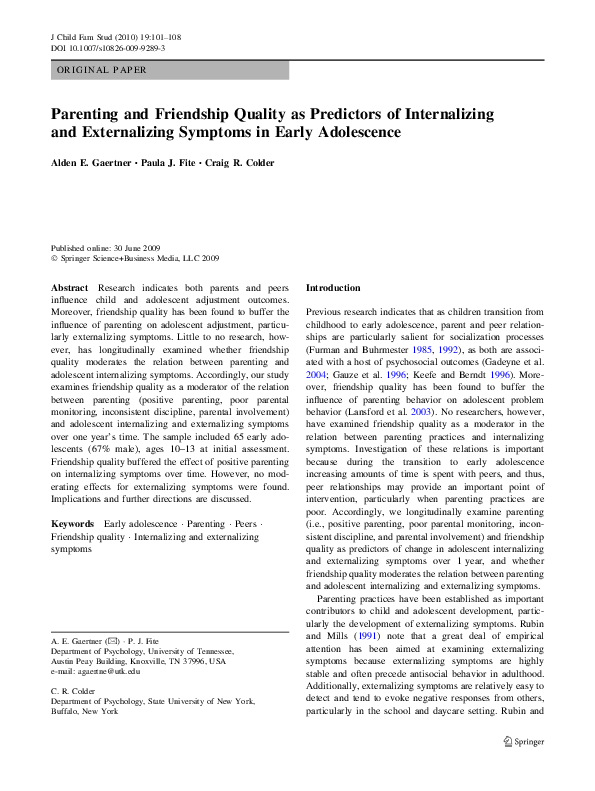 J Child Fam Stud (2010) 19:101–108
DOI 10.1007/s10826-009-9289-3

ORIGINAL PAPER

Parenting and Friendship Quality as Predictors of Internalizing and Externalizing Symptoms in Early Adolescence

Alden E. Gaertner · Paula J. Fite · Craig R. Colder

Published online: 30 June 2009
© Springer Science+Business Media, LLC 2009

Abstract Research indicates both parents and peers influence child and adolescent adjustment outcomes. Moreover, friendship quality has been found to buffer the influence of parenting on adolescent adjustment, particularly externalizing symptoms. Little to no research, however, has longitudinally examined whether friendship quality moderates the relation between parenting and adolescent internalizing symptoms. Accordingly, our study examines friendship quality as a moderator of the relation between parenting (positive parenting, poor parental monitoring, inconsistent discipline, parental involvement) and adolescent internalizing and externalizing symptoms over one year's time. The sample included 65 early adolescents (67% male), ages 10–13 at initial assessment. Friendship quality buffered the effect of positive parenting on internalizing symptoms over time. However, no moderating effects for externalizing symptoms were found. Implications and further directions are discussed.

Keywords Early adolescence · Parenting · Peers · Friendship quality · Internalizing and externalizing symptoms

A. E. Gaertner (✉) · P. J. Fite
Department of Psychology, University of Tennessee, Austin Peay Building, Knoxville, TN 37996, USA
e-mail: agaertne@utk.edu

C. R. Colder
Department of Psychology, State University of New York, Buffalo, New York

Introduction

Previous research indicates that as children transition from childhood to early adolescence, parent and peer relationships are particularly salient for socialization processes (Furman and Buhrmester 1985, 1992), as both are associated with a host of psychosocial outcomes (Gadeyne et al. 2004; Gauze et al. 1996; Keefe and Berndt 1996). Moreover, friendship quality has been found to buffer the influence of parenting behavior on adolescent problem behavior (Lansford et al. 2003). No researchers, however, have examined friendship quality as a moderator in the relation between parenting practices and internalizing symptoms. Investigation of these relations is important because during the transition to early adolescence increasing amounts of time is spent with peers, and thus, peer relationships may provide an important point of intervention, particularly when parenting practices are poor. Accordingly, we longitudinally examine parenting (i.e., positive parenting, poor parental monitoring, inconsistent discipline, and parental involvement) and friendship quality as predictors of change in adolescent internalizing and externalizing symptoms over 1 year, and whether friendship quality moderates the relation between parenting and adolescent internalizing and externalizing symptoms.

Parenting practices have been established as important contributors to child and adolescent development, particularly the development of externalizing symptoms. Rubin and Mills (1991) note that a great deal of empirical attention has been aimed at examining externalizing symptoms because externalizing symptoms are highly stable and often precede antisocial behavior in adulthood. Additionally, externalizing symptoms are relatively easy to detect and tend to evoke negative responses from others, particularly in the school and daycare setting. Rubin and

Springer